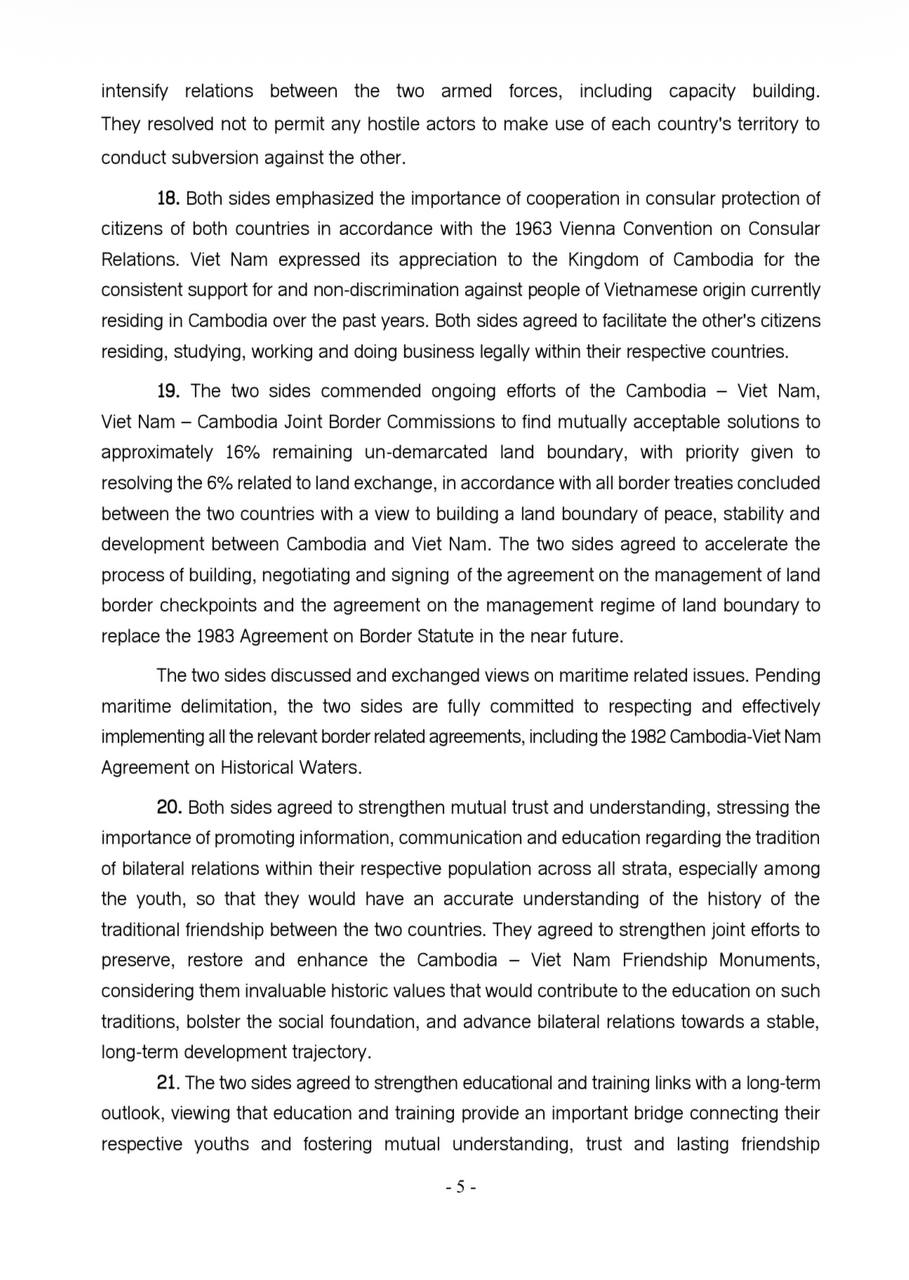 intensify relations between the two armed forces, including capacity building. They resolved not to permit any hostile actors to make use of each country's territory to conduct subversion against the other.

18. Both sides emphasized the importance of cooperation in consular protection of citizens of both countries in accordance with the 1963 Vienna Convention on Consular Relations. Viet Nam expressed its appreciation to the Kingdom of Cambodia for the consistent support for and non-discrimination against people of Vietnamese origin currently residing in Cambodia over the past years. Both sides agreed to facilitate the other's citizens residing, studying, working and doing business legally within their respective countries.

19. The two sides commended ongoing efforts of the Cambodia – Viet Nam, Viet Nam – Cambodia Joint Border Commissions to find mutually acceptable solutions to approximately 16% remaining un-demarcated land boundary, with priority given to resolving the 6% related to land exchange, in accordance with all border treaties concluded between the two countries with a view to building a land boundary of peace, stability and development between Cambodia and Viet Nam. The two sides agreed to accelerate the process of building, negotiating and signing of the agreement on the management of land border checkpoints and the agreement on the management regime of land boundary to replace the 1983 Agreement on Border Statute in the near future.

The two sides discussed and exchanged views on maritime related issues. Pending maritime delimitation, the two sides are fully committed to respecting and effectively implementing all the relevant border related agreements, including the 1982 Cambodia-Viet Nam Agreement on Historical Waters.

20. Both sides agreed to strengthen mutual trust and understanding, stressing the importance of promoting information, communication and education regarding the tradition of bilateral relations within their respective population across all strata, especially among the youth, so that they would have an accurate understanding of the history of the traditional friendship between the two countries. They agreed to strengthen joint efforts to preserve, restore and enhance the Cambodia – Viet Nam Friendship Monuments, considering them invaluable historic values that would contribute to the education on such traditions, bolster the social foundation, and advance bilateral relations towards a stable, long-term development trajectory.

21. The two sides agreed to strengthen educational and training links with a long-term outlook, viewing that education and training provide an important bridge connecting their respective youths and fostering mutual understanding, trust and lasting friendship

- 5 -